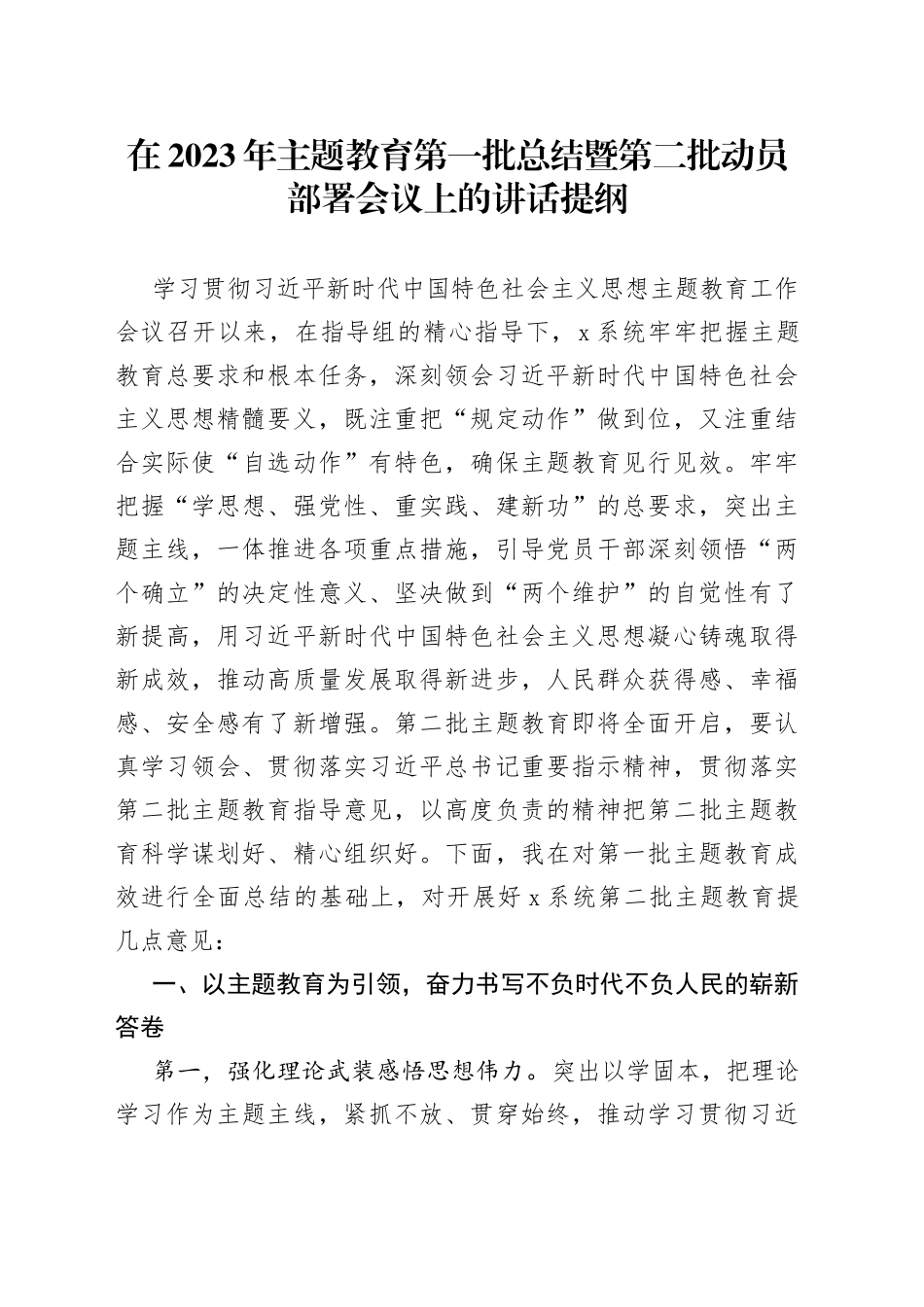 在2023年主题教育第一批总结暨第二批动员部署会议上的讲话提纲

学习贯彻习近平新时代中国特色社会主义思想主题教育工作会议召开以来，在指导组的精心指导下，x系统牢牢把握主题教育总要求和根本任务，深刻领会习近平新时代中国特色社会主义思想精髓要义，既注重把“规定动作”做到位，又注重结合实际使“自选动作”有特色，确保主题教育见行见效。牢牢把握“学思想、强党性、重实践、建新功”的总要求，突出主题主线，一体推进各项重点措施，引导党员干部深刻领悟“两个确立”的决定性意义、坚决做到“两个维护”的自觉性有了新提高，用习近平新时代中国特色社会主义思想凝心铸魂取得新成效，推动高质量发展取得新进步，人民群众获得感、幸福感、安全感有了新增强。第二批主题教育即将全面开启，要认真学习领会、贯彻落实习近平总书记重要指示精神，贯彻落实第二批主题教育指导意见，以高度负责的精神把第二批主题教育科学谋划好、精心组织好。下面，我在对第一批主题教育成效进行全面总结的基础上，对开展好x系统第二批主题教育提几点意见：

一、以主题教育为引领，奋力书写不负时代不负人民的崭新答卷

第一，强化理论武装感悟思想伟力。突出以学固本，把理论学习作为主题主线，紧抓不放、贯穿始终，推动学习贯彻习近